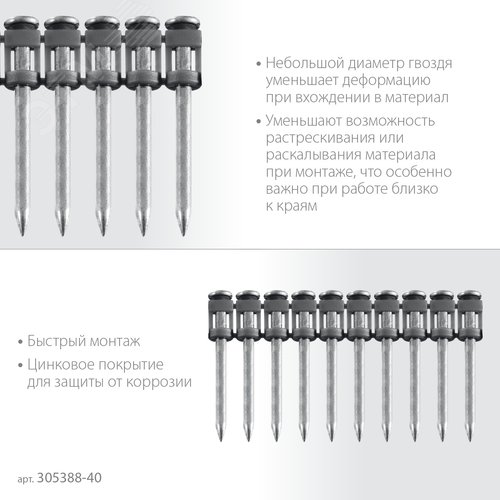 • Небольшой диаметр гвоздя уменьшает деформацию при вхождении в материал

• Уменьшают возможность растрескивания или раскалывания материала при монтаже, что особенно важно при работе близко к краям

• Быстрый монтаж

• Цинковое покрытие для защиты от коррозии

арт. 305388-40